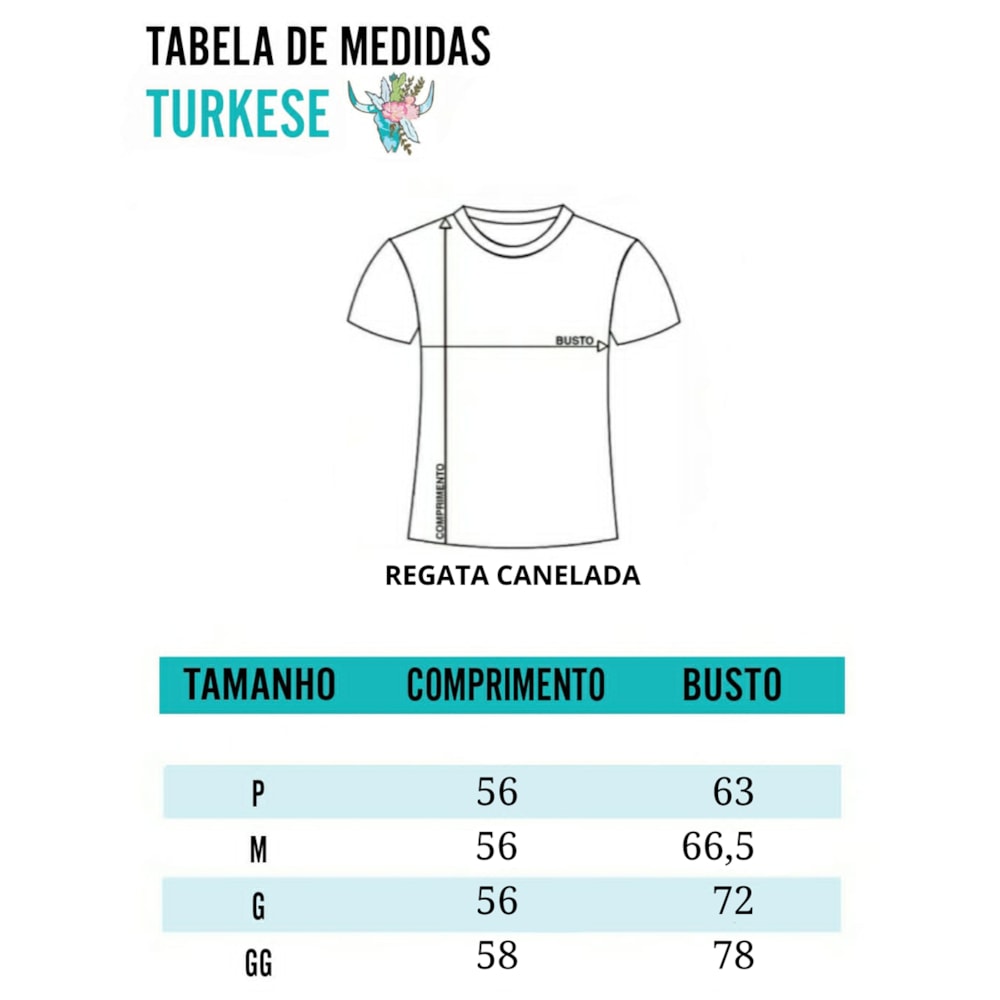 TABELA DE MEDIDAS
TURKESE

BUSTO
COMPRIMENTO

REGATA CANELADA

| TAMANHO | COMPRIMENTO | BUSTO |
|---|---|---|
| P | 56 | 63 |
| M | 56 | 66,5 |
| G | 56 | 72 |
| GG | 58 | 78 |